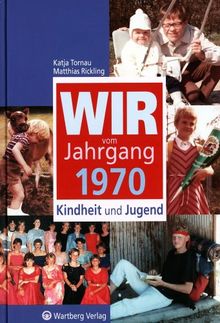 Katja Tornau
Matthias Rickling

WIR
vom
Jahrgang
1970

Kindheit und Jugend

Wartberg Verlag